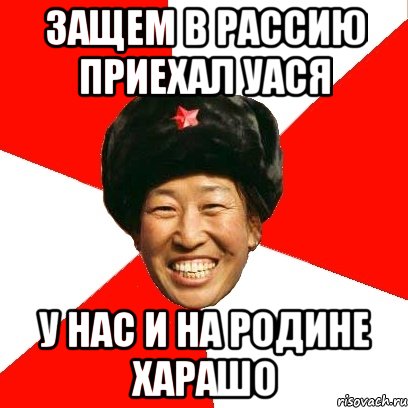 ЗАЩЕМ В РАССИЮ ПРИЕХАЛ УАСЯ

У НАС И НА РОДИНЕ ХАРАШО

risovach.ru